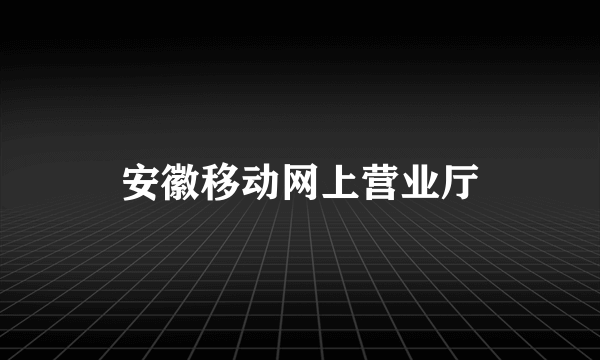 安徽移动网上营业厅